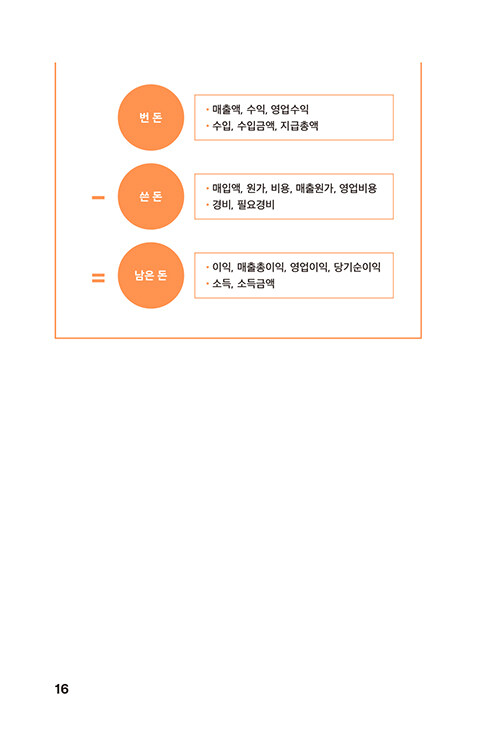 번 돈

• 매출액, 수익, 영업수익
• 수입, 수입금액, 지급총액

−

쓴 돈

• 매입액, 원가, 비용, 매출원가, 영업비용
• 경비, 필요경비

=

남은 돈

• 이익, 매출총이익, 영업이익, 당기순이익
• 소득, 소득금액

16